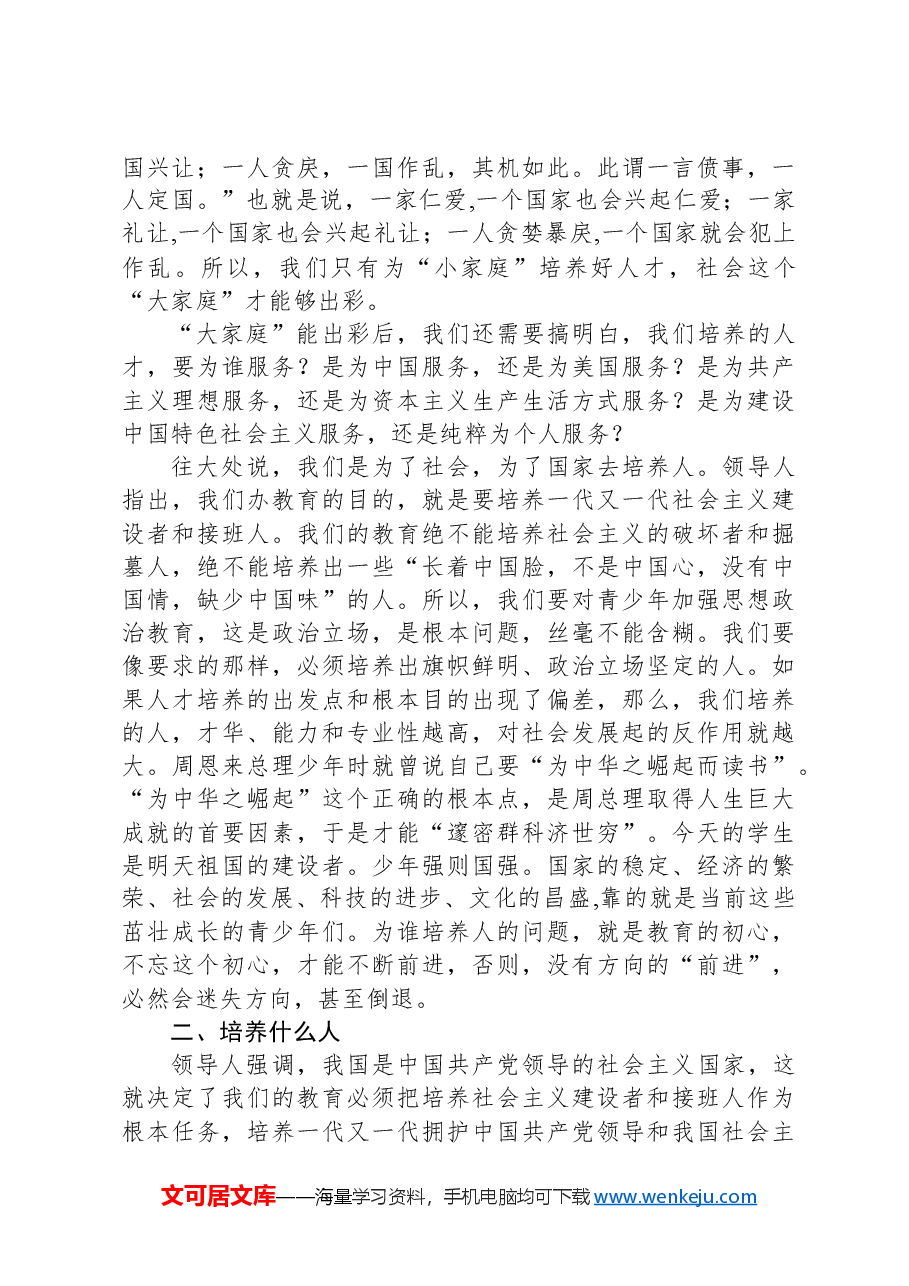 国兴让；一人贪戾，一国作乱，其机如此。此谓一言偾事，一人定国。”也就是说，一家仁爱,一个国家也会兴起仁爱；一家礼让,一个国家也会兴起礼让；一人贪婪暴戾,一个国家就会犯上作乱。所以，我们只有为“小家庭”培养好人才，社会这个“大家庭”才能够出彩。

“大家庭”能出彩后，我们还需要搞明白，我们培养的人才，要为谁服务？是为中国服务，还是为美国服务？是为共产主义理想服务，还是为资本主义生产生活方式服务？是为建设中国特色社会主义服务，还是纯粹为个人服务？

往大处说，我们是为了社会，为了国家去培养人。领导人指出，我们办教育的目的，就是要培养一代又一代社会主义建设者和接班人。我们的教育绝不能培养社会主义的破坏者和掘墓人，绝不能培养出一些“长着中国脸，不是中国心，没有中国情，缺少中国味”的人。所以，我们要对青少年加强思想政治教育，这是政治立场，是根本问题，丝毫不能含糊。我们要像要求的那样，必须培养出旗帜鲜明、政治立场坚定的人。如果人才培养的出发点和根本目的出现了偏差，那么，我们培养的人，才华、能力和专业性越高，对社会发展起的反作用就越大。周恩来总理少年时就曾说自己要“为中华之崛起而读书”。“为中华之崛起”这个正确的根本点，是周总理取得人生巨大成就的首要因素，于是才能“邃密群科济世穷”。今天的学生是明天祖国的建设者。少年强则国强。国家的稳定、经济的繁荣、社会的发展、科技的进步、文化的昌盛,靠的就是当前这些茁壮成长的青少年们。为谁培养人的问题，就是教育的初心，不忘这个初心，才能不断前进，否则，没有方向的“前进”，必然会迷失方向，甚至倒退。

二、培养什么人

领导人强调，我国是中国共产党领导的社会主义国家，这就决定了我们的教育必须把培养社会主义建设者和接班人作为根本任务，培养一代又一代拥护中国共产党领导和我国社会主

文可居文库——海量学习资料，手机电脑均可下载www.wenkeju.com